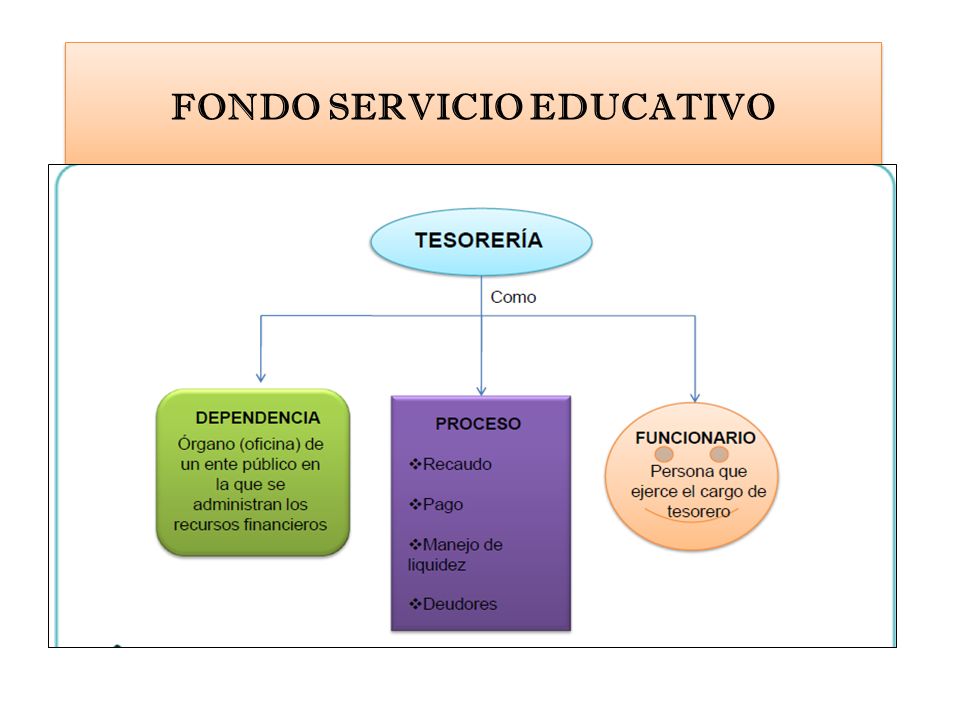 FONDO SERVICIO EDUCATIVO

TESORERÍA

Como

DEPENDENCIA
Órgano (oficina) de un ente público en la que se administran los recursos financieros

PROCESO
❖Recaudo
❖Pago
❖Manejo de liquidez
❖Deudores

FUNCIONARIO
Persona que ejerce el cargo de tesorero